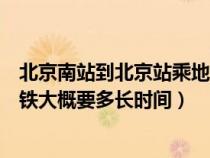 北京南站到北京站乘地铁大概要多长时间）